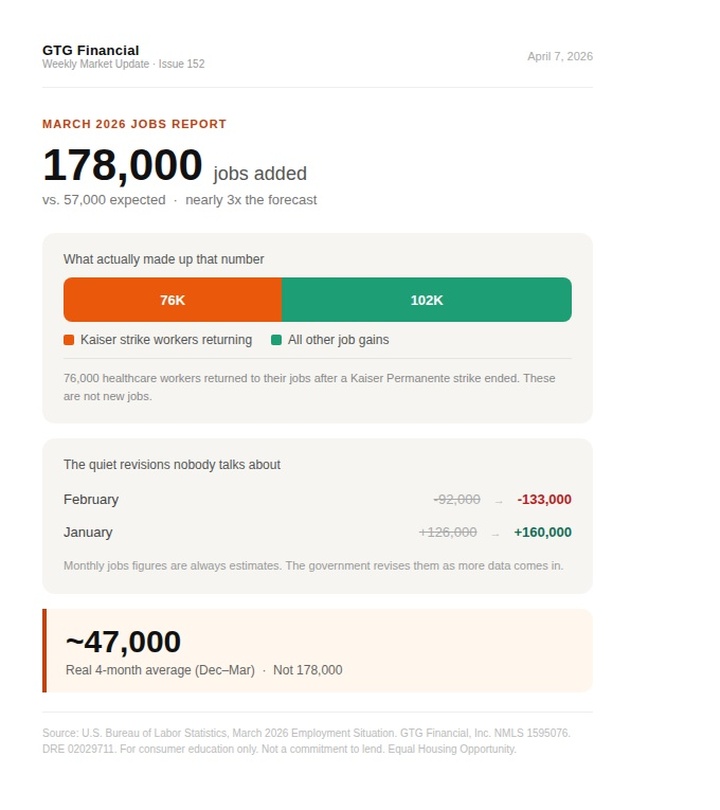 GTG Financial
Weekly Market Update · Issue 152

April 7, 2026

MARCH 2026 JOBS REPORT

178,000 jobs added

vs. 57,000 expected · nearly 3x the forecast

What actually made up that number

76K

102K

Kaiser strike workers returning

All other job gains

76,000 healthcare workers returned to their jobs after a Kaiser Permanente strike ended. These are not new jobs.

The quiet revisions nobody talks about

February -92,000 → -133,000

January +126,000 → +160,000

Monthly jobs figures are always estimates. The government revises them as more data comes in.

~47,000

Real 4-month average (Dec–Mar) · Not 178,000

Source: U.S. Bureau of Labor Statistics, March 2026 Employment Situation. GTG Financial, Inc. NMLS 1595076. DRE 02029711. For consumer education only. Not a commitment to lend. Equal Housing Opportunity.